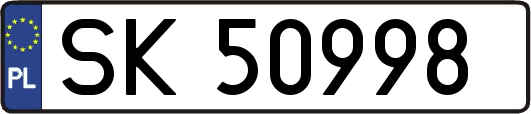 PL
SK 50998